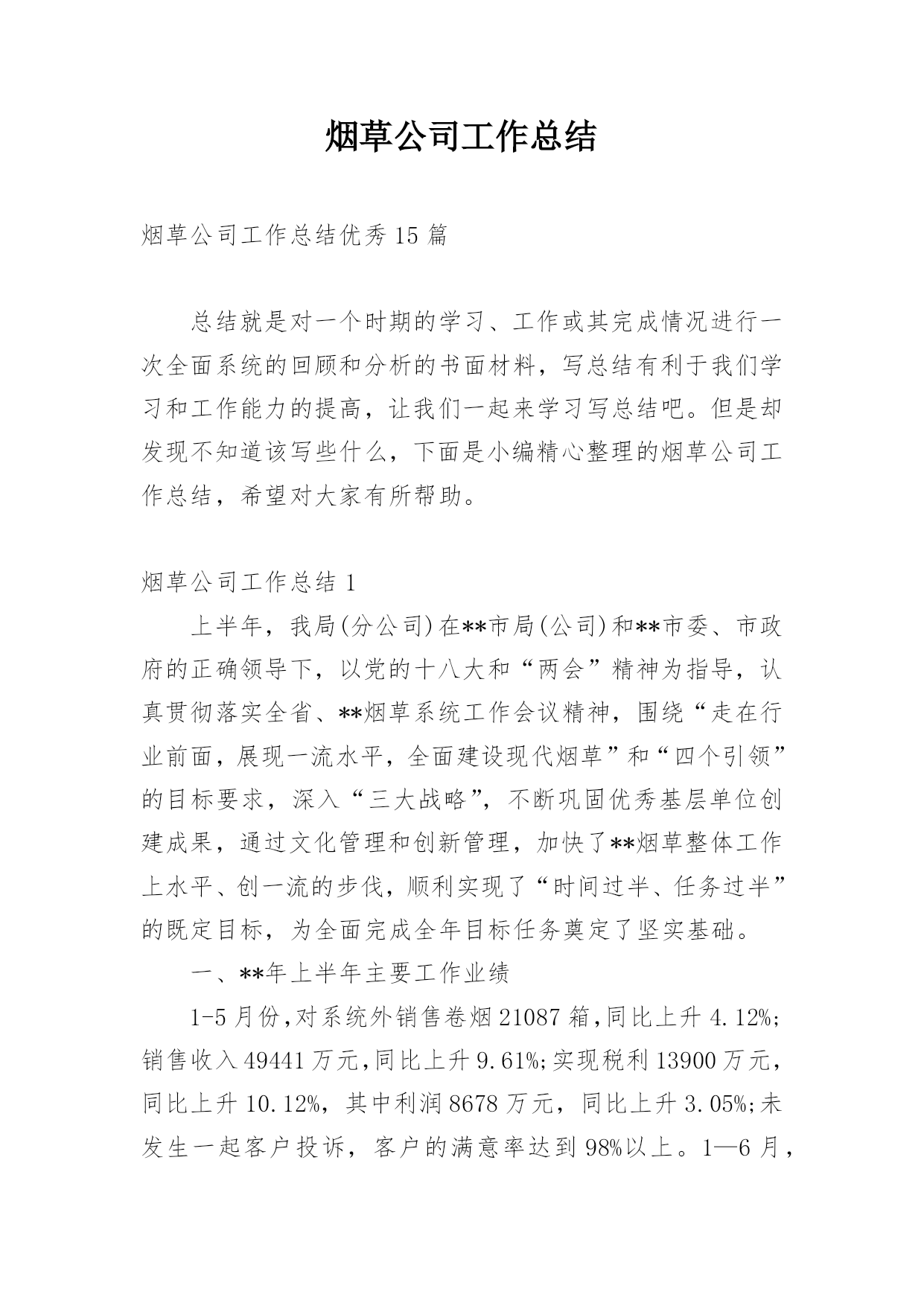 烟草公司工作总结

烟草公司工作总结优秀15篇

总结就是对一个时期的学习、工作或其完成情况进行一次全面系统的回顾和分析的书面材料，写总结有利于我们学习和工作能力的提高，让我们一起来学习写总结吧。但是却发现不知道该写些什么，下面是小编精心整理的烟草公司工作总结，希望对大家有所帮助。

烟草公司工作总结1

上半年，我局(分公司)在**市局(公司)和**市委、市政府的正确领导下，以党的十八大和“两会”精神为指导，认真贯彻落实全省、**烟草系统工作会议精神，围绕“走在行业前面，展现一流水平，全面建设现代烟草”和“四个引领”的目标要求，深入“三大战略”，不断巩固优秀基层单位创建成果，通过文化管理和创新管理，加快了**烟草整体工作上水平、创一流的步伐，顺利实现了“时间过半、任务过半”的既定目标，为全面完成全年目标任务奠定了坚实基础。

一、**年上半年主要工作业绩

1-5月份，对系统外销售卷烟21087箱，同比上升4.12%;销售收入49441万元，同比上升9.61%;实现税利13900万元，同比上升10.12%，其中利润8678万元，同比上升3.05%;未发生一起客户投诉，客户的满意率达到98%以上。1—6月，